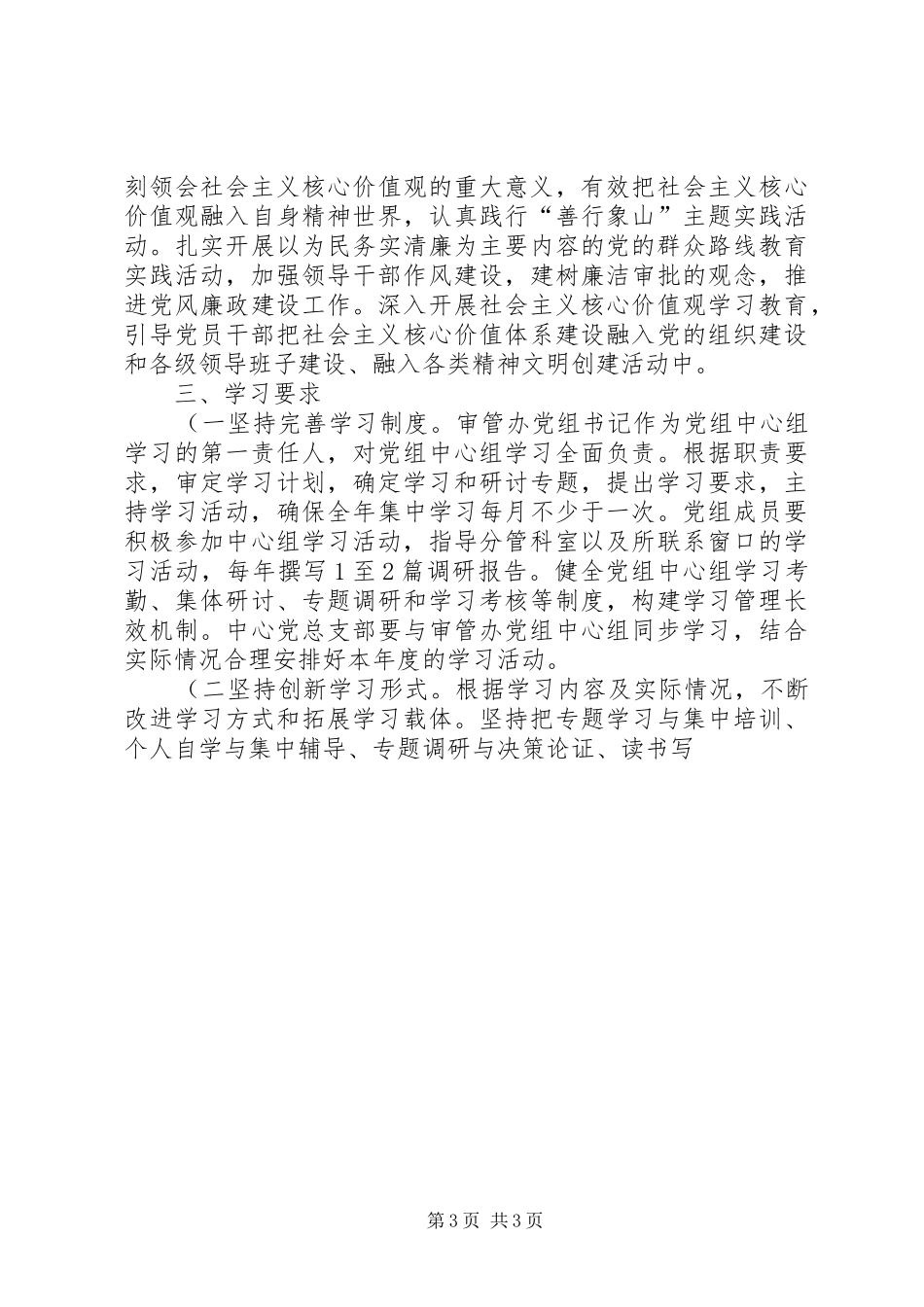 刻领会社会主义核心价值观的重大意义，有效把社会主义核心价值观融入自身精神世界，认真践行“善行象山”主题实践活动。扎实开展以为民务实清廉为主要内容的党的群众路线教育实践活动，加强领导干部作风建设，建树廉洁审批的观念，推进党风廉政建设工作。深入开展社会主义核心价值观学习教育，引导党员干部把社会主义核心价值体系建设融入党的组织建设和各级领导班子建设、融入各类精神文明创建活动中。

三、学习要求

（一坚持完善学习制度。审管办党组书记作为党组中心组学习的第一责任人，对党组中心组学习全面负责。根据职责要求，审定学习计划，确定学习和研讨专题，提出学习要求，主持学习活动，确保全年集中学习每月不少于一次。党组成员要积极参加中心组学习活动，指导分管科室以及所联系窗口的学习活动，每年撰写1至2篇调研报告。健全党组中心组学习考勤、集体研讨、专题调研和学习考核等制度，构建学习管理长效机制。中心党总支部要与审管办党组中心组同步学习，结合实际情况合理安排好本年度的学习活动。

（二坚持创新学习形式。根据学习内容及实际情况，不断改进学习方式和拓展学习载体。坚持把专题学习与集中培训、个人自学与集中辅导、专题调研与决策论证、读书写

第3页 共3页